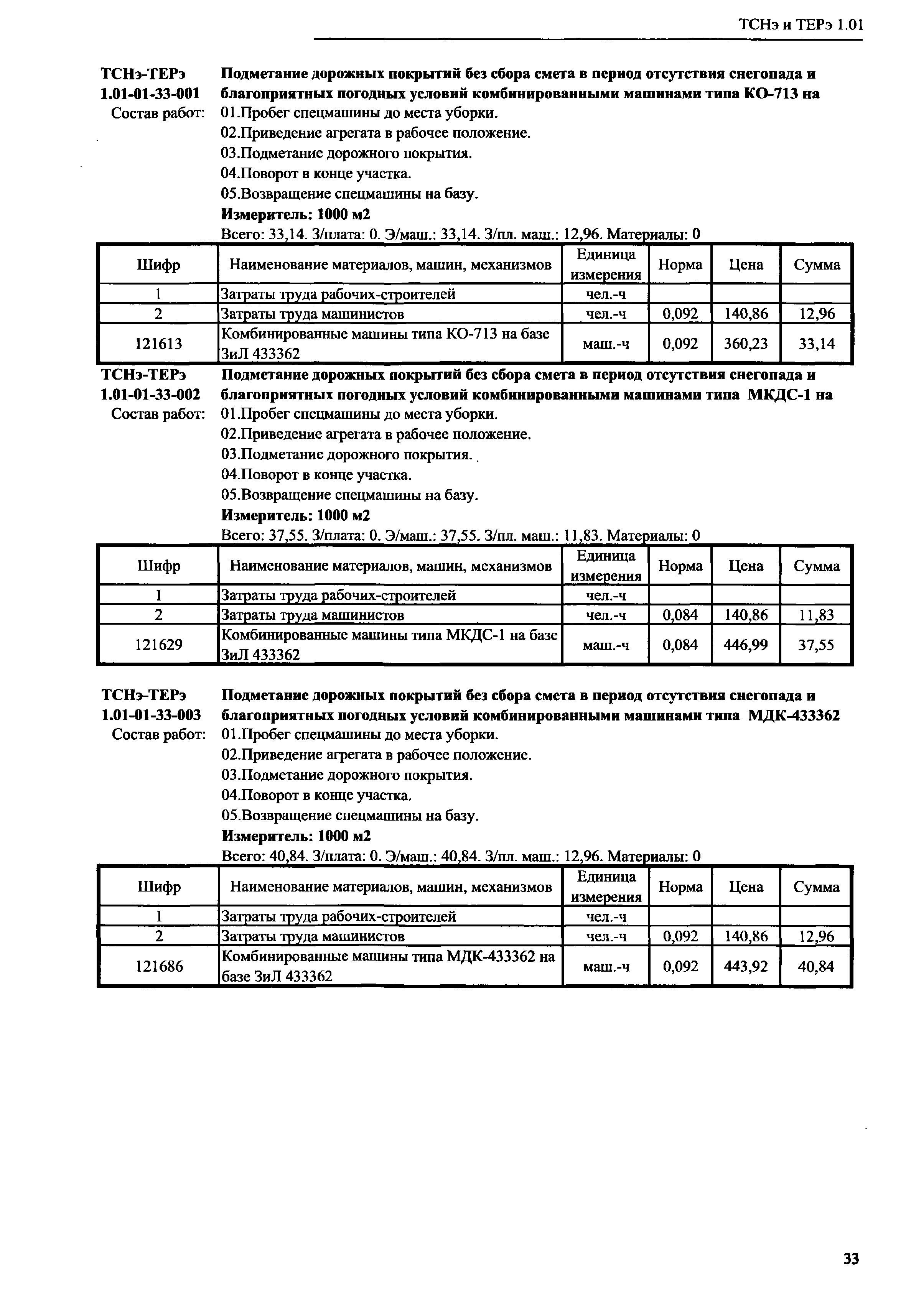 ТСНэ и ТЕРэ 1.01

ТСНэ-ТЕРэ 1.01-01-33-001
Подметание дорожных покрытий без сбора смета в период отсутствия снегопада и благоприятных погодных условий комбинированными машинами типа КО-713 на

Состав работ:
01.Пробег спецмашины до места уборки.
02.Приведение агрегата в рабочее положение.
03.Подметание дорожного покрытия.
04.Поворот в конце участка.
05.Возвращение спецмашины на базу.

Измеритель: 1000 м2

Всего: 33,14. З/плата: 0. Э/маш.: 33,14. З/пл. маш.: 12,96. Материалы: 0

| Шифр | Наименование материалов, машин, механизмов | Единица измерения | Норма | Цена | Сумма |
|---|---|---|---|---|---|
| 1 | Затраты труда рабочих-строителей | чел.-ч | | | |
| 2 | Затраты труда машинистов | чел.-ч | 0,092 | 140,86 | 12,96 |
| 121613 | Комбинированные машины типа КО-713 на базе ЗиЛ 433362 | маш.-ч | 0,092 | 360,23 | 33,14 |

ТСНэ-ТЕРэ 1.01-01-33-002
Подметание дорожных покрытий без сбора смета в период отсутствия снегопада и благоприятных погодных условий комбинированными машинами типа МКДС-1 на

Состав работ:
01.Пробег спецмашины до места уборки.
02.Приведение агрегата в рабочее положение.
03.Подметание дорожного покрытия.
04.Поворот в конце участка.
05.Возвращение спецмашины на базу.

Измеритель: 1000 м2

Всего: 37,55. З/плата: 0. Э/маш.: 37,55. З/пл. маш.: 11,83. Материалы: 0

| Шифр | Наименование материалов, машин, механизмов | Единица измерения | Норма | Цена | Сумма |
|---|---|---|---|---|---|
| 1 | Затраты труда рабочих-строителей | чел.-ч | | | |
| 2 | Затраты труда машинистов | чел.-ч | 0,084 | 140,86 | 11,83 |
| 121629 | Комбинированные машины типа МКДС-1 на базе ЗиЛ 433362 | маш.-ч | 0,084 | 446,99 | 37,55 |

ТСНэ-ТЕРэ 1.01-01-33-003
Подметание дорожных покрытий без сбора смета в период отсутствия снегопада и благоприятных погодных условий комбинированными машинами типа МДК-433362

Состав работ:
01.Пробег спецмашины до места уборки.
02.Приведение агрегата в рабочее положение.
03.Подметание дорожного покрытия.
04.Поворот в конце участка.
05.Возвращение спецмашины на базу.

Измеритель: 1000 м2

Всего: 40,84. З/плата: 0. Э/маш.: 40,84. З/пл. маш.: 12,96. Материалы: 0

| Шифр | Наименование материалов, машин, механизмов | Единица измерения | Норма | Цена | Сумма |
|---|---|---|---|---|---|
| 1 | Затраты труда рабочих-строителей | чел.-ч | | | |
| 2 | Затраты труда машинистов | чел.-ч | 0,092 | 140,86 | 12,96 |
| 121686 | Комбинированные машины типа МДК-433362 на базе ЗиЛ 433362 | маш.-ч | 0,092 | 443,92 | 40,84 |

33